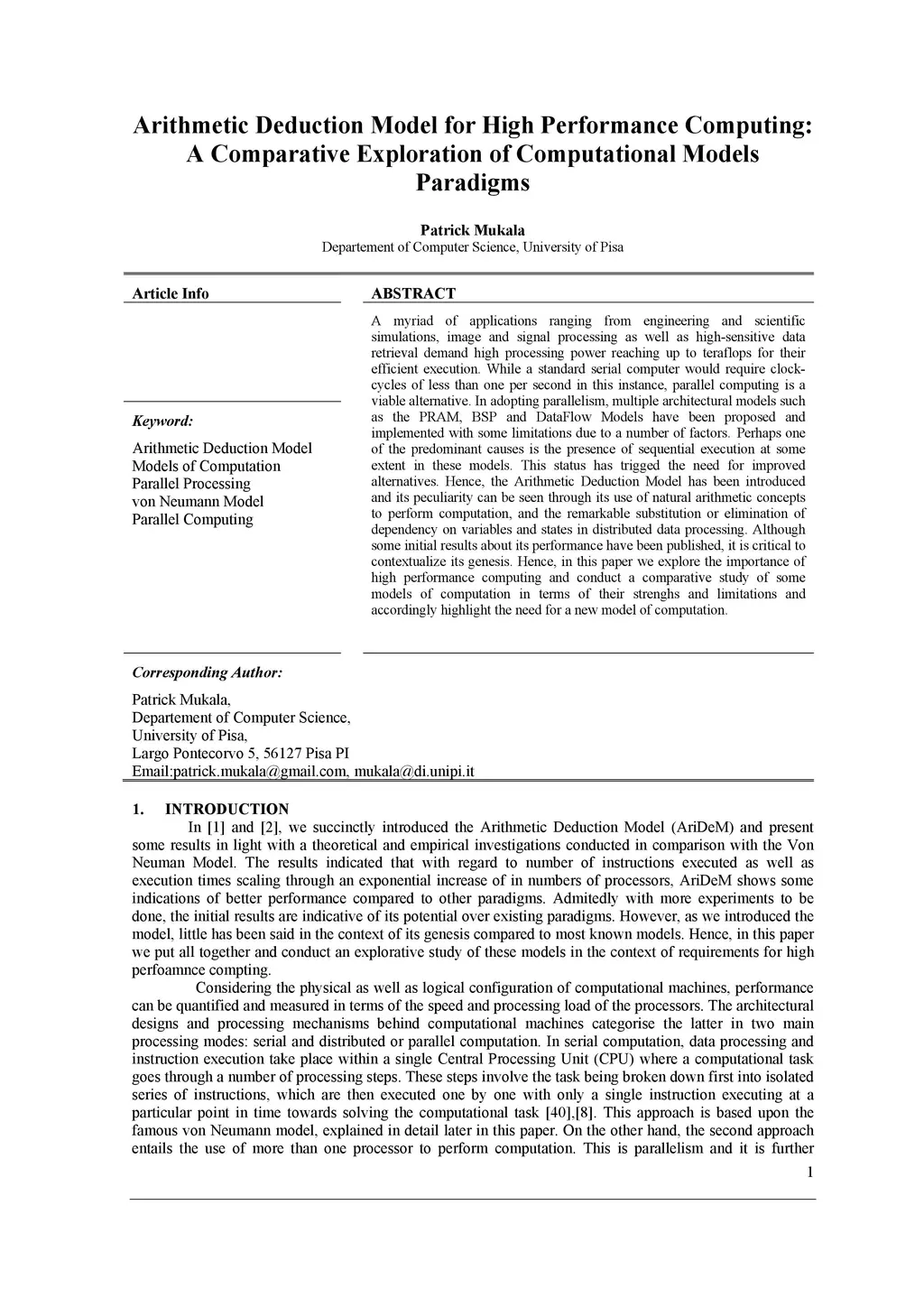 Arithmetic Deduction Model for High Performance Computing: A Comparative Exploration of Computational Models Paradigms

Patrick Mukala
Departement of Computer Science, University of Pisa

Article Info

Keyword:

Arithmetic Deduction Model
Models of Computation
Parallel Processing
von Neumann Model
Parallel Computing

ABSTRACT

A myriad of applications ranging from engineering and scientific simulations, image and signal processing as well as high-sensitive data retrieval demand high processing power reaching up to teraflops for their efficient execution. While a standard serial computer would require clock-cycles of less than one per second in this instance, parallel computing is a viable alternative. In adopting parallelism, multiple architectural models such as the PRAM, BSP and DataFlow Models have been proposed and implemented with some limitations due to a number of factors. Perhaps one of the predominant causes is the presence of sequential execution at some extent in these models. This status has trigged the need for improved alternatives. Hence, the Arithmetic Deduction Model has been introduced and its peculiarity can be seen through its use of natural arithmetic concepts to perform computation, and the remarkable substitution or elimination of dependency on variables and states in distributed data processing. Although some initial results about its performance have been published, it is critical to contextualize its genesis. Hence, in this paper we explore the importance of high performance computing and conduct a comparative study of some models of computation in terms of their strenghs and limitations and accordingly highlight the need for a new model of computation.

Corresponding Author:

Patrick Mukala,
Departement of Computer Science,
University of Pisa,
Largo Pontecorvo 5, 56127 Pisa PI
Email:patrick.mukala@gmail.com, mukala@di.unipi.it

1. INTRODUCTION

In [1] and [2], we succinctly introduced the Arithmetic Deduction Model (AriDeM) and present some results in light with a theoretical and empirical investigations conducted in comparison with the Von Neuman Model. The results indicated that with regard to number of instructions executed as well as execution times scaling through an exponential increase of in numbers of processors, AriDeM shows some indications of better performance compared to other paradigms. Admitedly with more experiments to be done, the initial results are indicative of its potential over existing paradigms. However, as we introduced the model, little has been said in the context of its genesis compared to most known models. Hence, in this paper we put all together and conduct an explorative study of these models in the context of requirements for high perfoamnce compting.

Considering the physical as well as logical configuration of computational machines, performance can be quantified and measured in terms of the speed and processing load of the processors. The architectural designs and processing mechanisms behind computational machines categorise the latter in two main processing modes: serial and distributed or parallel computation. In serial computation, data processing and instruction execution take place within a single Central Processing Unit (CPU) where a computational task goes through a number of processing steps. These steps involve the task being broken down first into isolated series of instructions, which are then executed one by one with only a single instruction executing at a particular point in time towards solving the computational task [40],[8]. This approach is based upon the famous von Neumann model, explained in detail later in this paper. On the other hand, the second approach entails the use of more than one processor to perform computation. This is parallelism and it is further

1